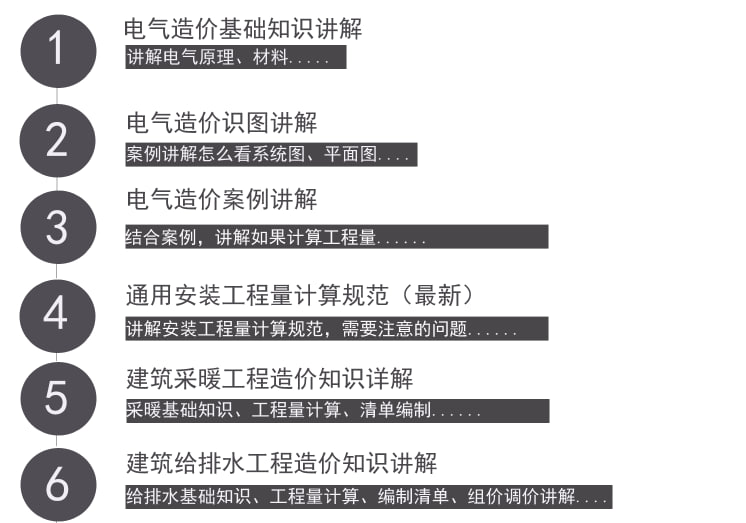 1

电气造价基础知识讲解

讲解电气原理、材料.....

2

电气造价识图讲解

案例讲解怎么看系统图、平面图....

3

电气造价案例讲解

结合案例，讲解如果计算工程量......

4

通用安装工程量计算规范（最新）

讲解安装工程量计算规范，需要注意的问题......

5

建筑采暖工程造价知识详解

采暖基础知识、工程量计算、清单编制......

6

建筑给排水工程造价知识讲解

给排水基础知识、工程量计算、编制清单、组价调价讲解....